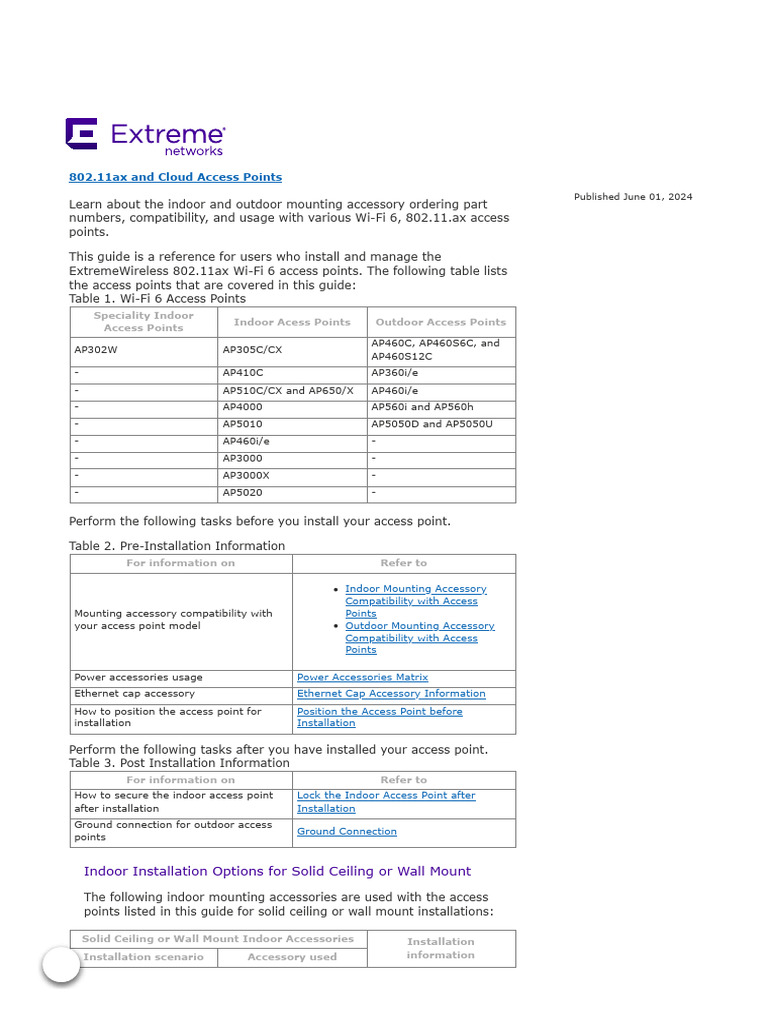 Extreme networks

802.11ax and Cloud Access Points

Published June 01, 2024

Learn about the indoor and outdoor mounting accessory ordering part numbers, compatibility, and usage with various Wi-Fi 6, 802.11.ax access points.

This guide is a reference for users who install and manage the ExtremeWireless 802.11ax Wi-Fi 6 access points. The following table lists the access points that are covered in this guide:

Table 1. Wi-Fi 6 Access Points

| Speciality Indoor Access Points | Indoor Acess Points | Outdoor Access Points |
|---|---|---|
| AP302W | AP305C/CX | AP460C, AP460S6C, and AP460S12C |
| - | AP410C | AP360i/e |
| - | AP510C/CX and AP650/X | AP460i/e |
| - | AP4000 | AP560i and AP560h |
| - | AP5010 | AP5050D and AP5050U |
| - | AP460i/e | - |
| - | AP3000 | - |
| - | AP3000X | - |
| - | AP5020 | - |

Perform the following tasks before you install your access point.

Table 2. Pre-Installation Information

| For information on | Refer to |
|---|---|
| Mounting accessory compatibility with your access point model | • Indoor Mounting Accessory Compatibility with Access Points • Outdoor Mounting Accessory Compatibility with Access Points |
| Power accessories usage | Power Accessories Matrix |
| Ethernet cap accessory | Ethernet Cap Accessory Information |
| How to position the access point for installation | Position the Access Point before Installation |

Perform the following tasks after you have installed your access point.

Table 3. Post Installation Information

| For information on | Refer to |
|---|---|
| How to secure the indoor access point after installation | Lock the Indoor Access Point after Installation |
| Ground connection for outdoor access points | Ground Connection |

Indoor Installation Options for Solid Ceiling or Wall Mount

The following indoor mounting accessories are used with the access points listed in this guide for solid ceiling or wall mount installations:

| Solid Ceiling or Wall Mount Indoor Accessories | | Installation information |
|---|---|---|
| Installation scenario | Accessory used | |